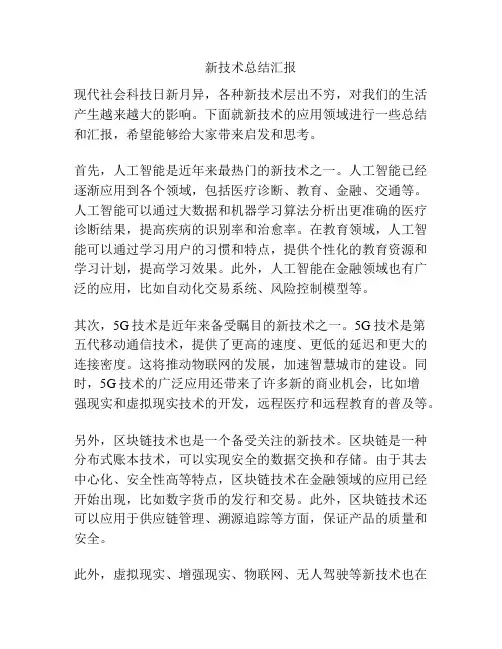 新技术总结汇报

现代社会科技日新月异，各种新技术层出不穷，对我们的生活产生越来越大的影响。下面就新技术的应用领域进行一些总结和汇报，希望能够给大家带来启发和思考。

首先，人工智能是近年来最热门的新技术之一。人工智能已经逐渐应用到各个领域，包括医疗诊断、教育、金融、交通等。人工智能可以通过大数据和机器学习算法分析出更准确的医疗诊断结果，提高疾病的识别率和治愈率。在教育领域，人工智能可以通过学习用户的习惯和特点，提供个性化的教育资源和学习计划，提高学习效果。此外，人工智能在金融领域也有广泛的应用，比如自动化交易系统、风险控制模型等。

其次，5G技术是近年来备受瞩目的新技术之一。5G技术是第五代移动通信技术，提供了更高的速度、更低的延迟和更大的连接密度。这将推动物联网的发展，加速智慧城市的建设。同时，5G技术的广泛应用还带来了许多新的商业机会，比如增强现实和虚拟现实技术的开发，远程医疗和远程教育的普及等。

另外，区块链技术也是一个备受关注的新技术。区块链是一种分布式账本技术，可以实现安全的数据交换和存储。由于其去中心化、安全性高等特点，区块链技术在金融领域的应用已经开始出现，比如数字货币的发行和交易。此外，区块链技术还可以应用于供应链管理、溯源追踪等方面，保证产品的质量和安全。

此外，虚拟现实、增强现实、物联网、无人驾驶等新技术也在